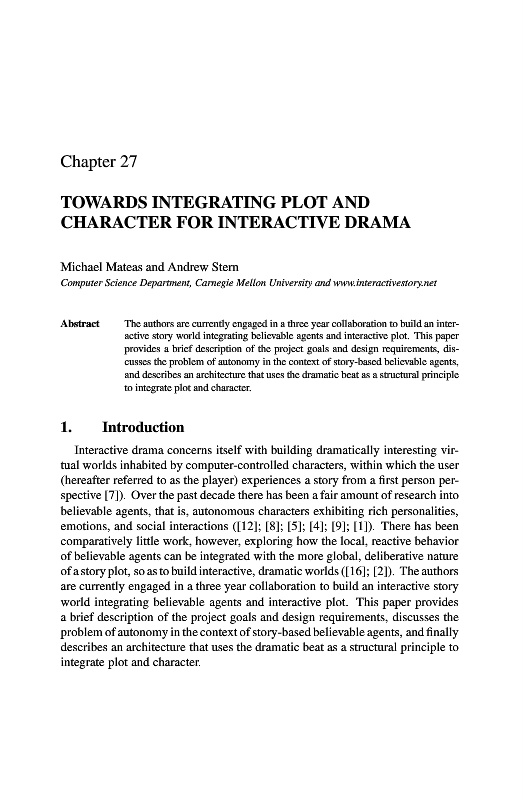 Chapter 27

TOWARDS INTEGRATING PLOT AND CHARACTER FOR INTERACTIVE DRAMA

Michael Mateas and Andrew Stern
Computer Science Department, Carnegie Mellon University and www.interactivestory.net

Abstract The authors are currently engaged in a three year collaboration to build an interactive story world integrating believable agents and interactive plot. This paper provides a brief description of the project goals and design requirements, discusses the problem of autonomy in the context of story-based believable agents, and describes an architecture that uses the dramatic beat as a structural principle to integrate plot and character.

1. Introduction

Interactive drama concerns itself with building dramatically interesting virtual worlds inhabited by computer-controlled characters, within which the user (hereafter referred to as the player) experiences a story from a first person perspective [7]). Over the past decade there has been a fair amount of research into believable agents, that is, autonomous characters exhibiting rich personalities, emotions, and social interactions ([12]; [8]; [5]; [4]; [9]; [1]). There has been comparatively little work, however, exploring how the local, reactive behavior of believable agents can be integrated with the more global, deliberative nature of a story plot, so as to build interactive, dramatic worlds ([16]; [2]). The authors are currently engaged in a three year collaboration to build an interactive story world integrating believable agents and interactive plot. This paper provides a brief description of the project goals and design requirements, discusses the problem of autonomy in the context of story-based believable agents, and finally describes an architecture that uses the dramatic beat as a structural principle to integrate plot and character.